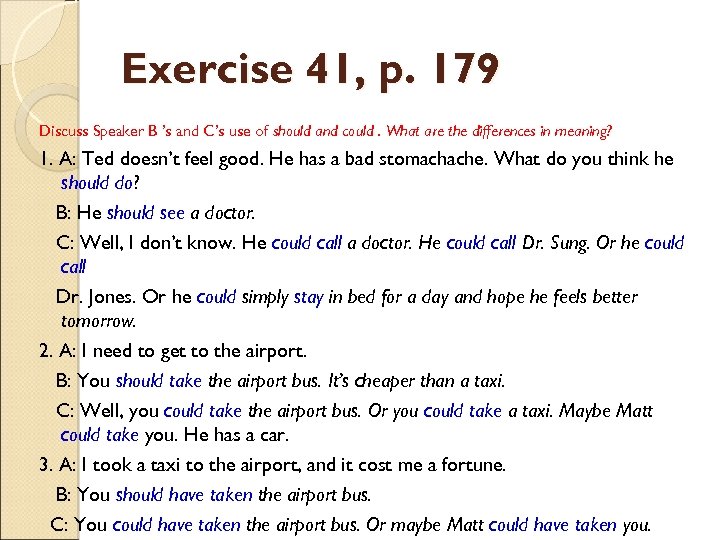 Exercise 41, p. 179

Discuss Speaker B 's and C's use of should and could . What are the differences in meaning?

1. A: Ted doesn't feel good. He has a bad stomachache. What do you think he should do?

B: He should see a doctor.

C: Well, I don't know. He could call a doctor. He could call Dr. Sung. Or he could call

Dr. Jones. Or he could simply stay in bed for a day and hope he feels better tomorrow.

2. A: I need to get to the airport.

B: You should take the airport bus. It's cheaper than a taxi.

C: Well, you could take the airport bus. Or you could take a taxi. Maybe Matt could take you. He has a car.

3. A: I took a taxi to the airport, and it cost me a fortune.

B: You should have taken the airport bus.

C: You could have taken the airport bus. Or maybe Matt could have taken you.